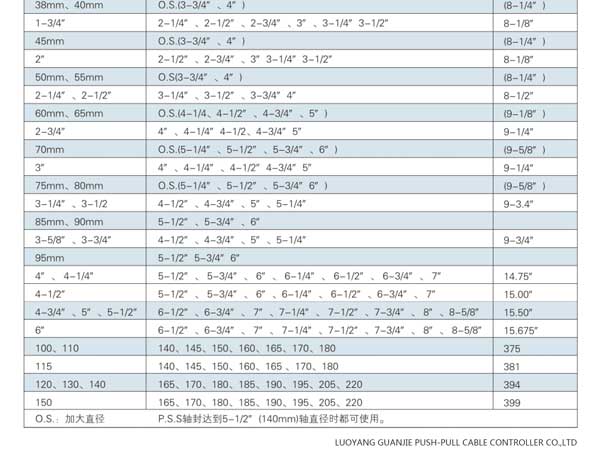 | 38mm、40mm | O.S.(3-3/4"、4") | (8-1/4") |
|---|---|---|
| 1-3/4" | 2-1/4"、2-1/2"、2-3/4"、3"、3-1/4" 3-1/2" | 8-1/8" |
| 45mm | O.S.(3-3/4"、4") | (8-1/4") |
| 2" | 2-1/2"、2-3/4"、3" 3-1/4" 3-1/2" | 8-1/8" |
| 50mm、55mm | O.S(3-3/4"、4") | (8-1/4") |
| 2-1/4"、2-1/2" | 3-1/4"、3-1/2"、3-3/4" 4" | 8-1/2" |
| 60mm、65mm | O.S.(4-1/4、4-1/2"、4-3/4"、5") | (9-1/8") |
| 2-3/4" | 4"、4-1/4" 4-1/2、4-3/4" 5" | 9-1/4" |
| 70mm | O.S.(5-1/4"、5-1/2"、5-3/4"、6") | (9-5/8") |
| 3" | 4"、4-1/4"、4-1/2" 4-3/4" 5" | 9-1/4" |
| 75mm、80mm | O.S.(5-1/4"、5-1/2"、5-3/4" 6") | (9-5/8") |
| 3-1/4"、3-1/2 | 4-1/2"、4-3/4"、5"、5-1/4" | 9-3.4" |
| 85mm、90mm | 5-1/2"、5-3/4"、6" | |
| 3-5/8"、3-3/4" | 4-1/2"、4-3/4"、5"、5-1/4" | 9-3/4" |
| 95mm | 5-1/2" 5-3/4" 6" | |
| 4"、4-1/4" | 5-1/2"、5-3/4"、6"、6-1/4"、6-1/2"、6-3/4"、7" | 14.75" |
| 4-1/2" | 5-1/2"、5-3/4"、6"、6-1/4"、6-1/2"、6-3/4"、7" | 15.00" |
| 4-3/4"、5"、5-1/2" | 6-1/2"、6-3/4"、7"、7-1/4"、7-1/2"、7-3/4"、8"、8-5/8" | 15.50" |
| 6" | 6-1/2"、6-3/4"、7"、7-1/4"、7-1/2"、7-3/4"、8"、8-5/8" | 15.675" |
| 100、110 | 140、145、150、160、165、170、180 | 375 |
| 115 | 140、145、150、160、165、170、180 | 381 |
| 120、130、140 | 165、170、180、185、190、195、205、220 | 394 |
| 150 | 165、170、180、185、190、195、205、220 | 399 |
| O.S.：加大直径 | P.S.S轴封达到5-1/2"(140mm)轴直径时都可使用。 | |

LUOYANG GUANJIE PUSH-PULL CABLE CONTROLLER CO.,LTD